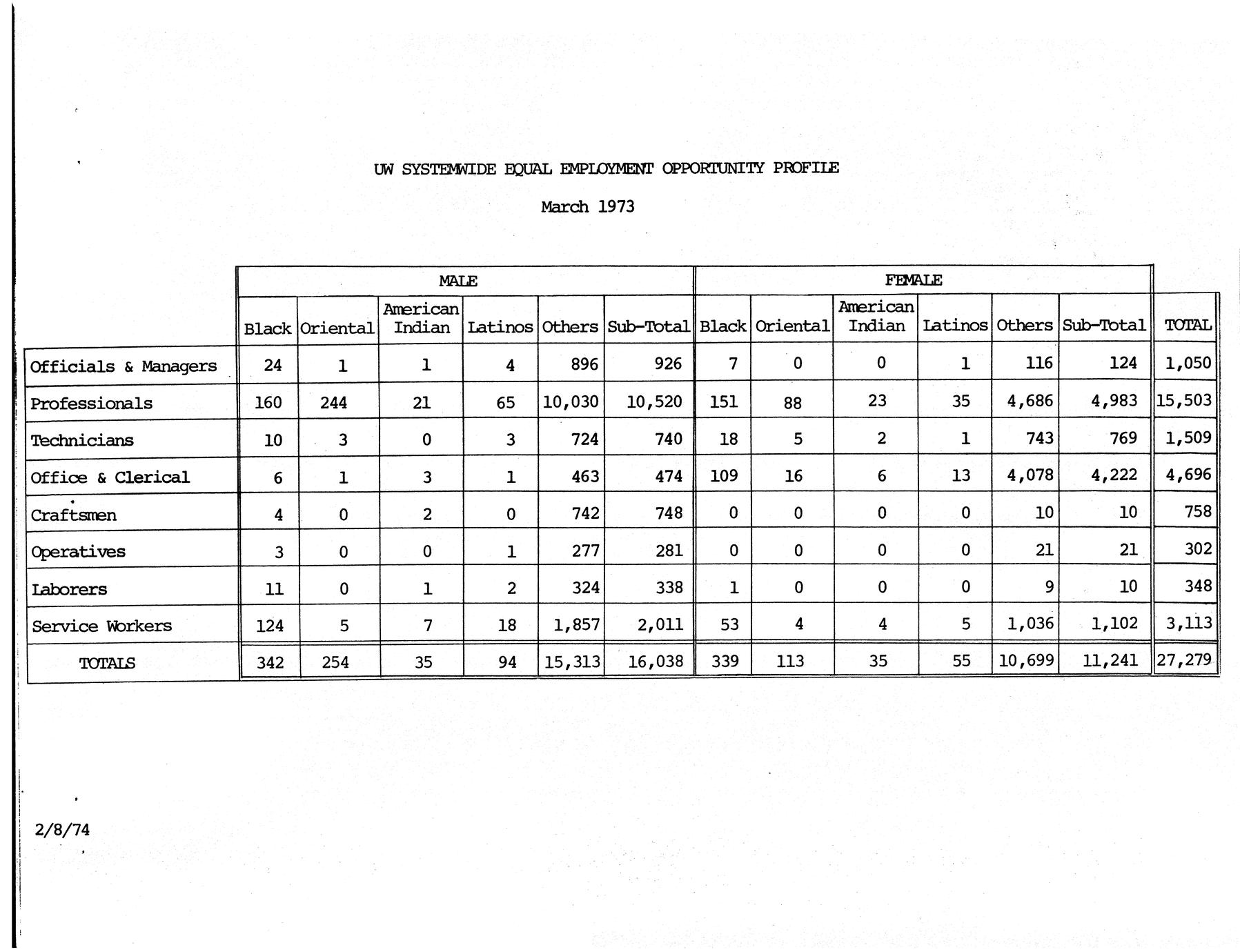 UW SYSTEMWIDE EQUAL EMPLOYMENT OPPORTUNITY PROFILE

March 1973

| | MALE | | | | | | FEMALE | | | | | | |
|---|---|---|---|---|---|---|---|---|---|---|---|---|---|
| | Black | Oriental | American Indian | Latinos | Others | Sub-Total | Black | Oriental | American Indian | Latinos | Others | Sub-Total | TOTAL |
| Officials & Managers | 24 | 1 | 1 | 4 | 896 | 926 | 7 | 0 | 0 | 1 | 116 | 124 | 1,050 |
| Professionals | 160 | 244 | 21 | 65 | 10,030 | 10,520 | 151 | 88 | 23 | 35 | 4,686 | 4,983 | 15,503 |
| Technicians | 10 | 3 | 0 | 3 | 724 | 740 | 18 | 5 | 2 | 1 | 743 | 769 | 1,509 |
| Office & Clerical | 6 | 1 | 3 | 1 | 463 | 474 | 109 | 16 | 6 | 13 | 4,078 | 4,222 | 4,696 |
| Craftsmen | 4 | 0 | 2 | 0 | 742 | 748 | 0 | 0 | 0 | 0 | 10 | 10 | 758 |
| Operatives | 3 | 0 | 0 | 1 | 277 | 281 | 0 | 0 | 0 | 0 | 21 | 21 | 302 |
| Laborers | 11 | 0 | 1 | 2 | 324 | 338 | 1 | 0 | 0 | 0 | 9 | 10 | 348 |
| Service Workers | 124 | 5 | 7 | 18 | 1,857 | 2,011 | 53 | 4 | 4 | 5 | 1,036 | 1,102 | 3,113 |
| TOTALS | 342 | 254 | 35 | 94 | 15,313 | 16,038 | 339 | 113 | 35 | 55 | 10,699 | 11,241 | 27,279 |

2/8/74